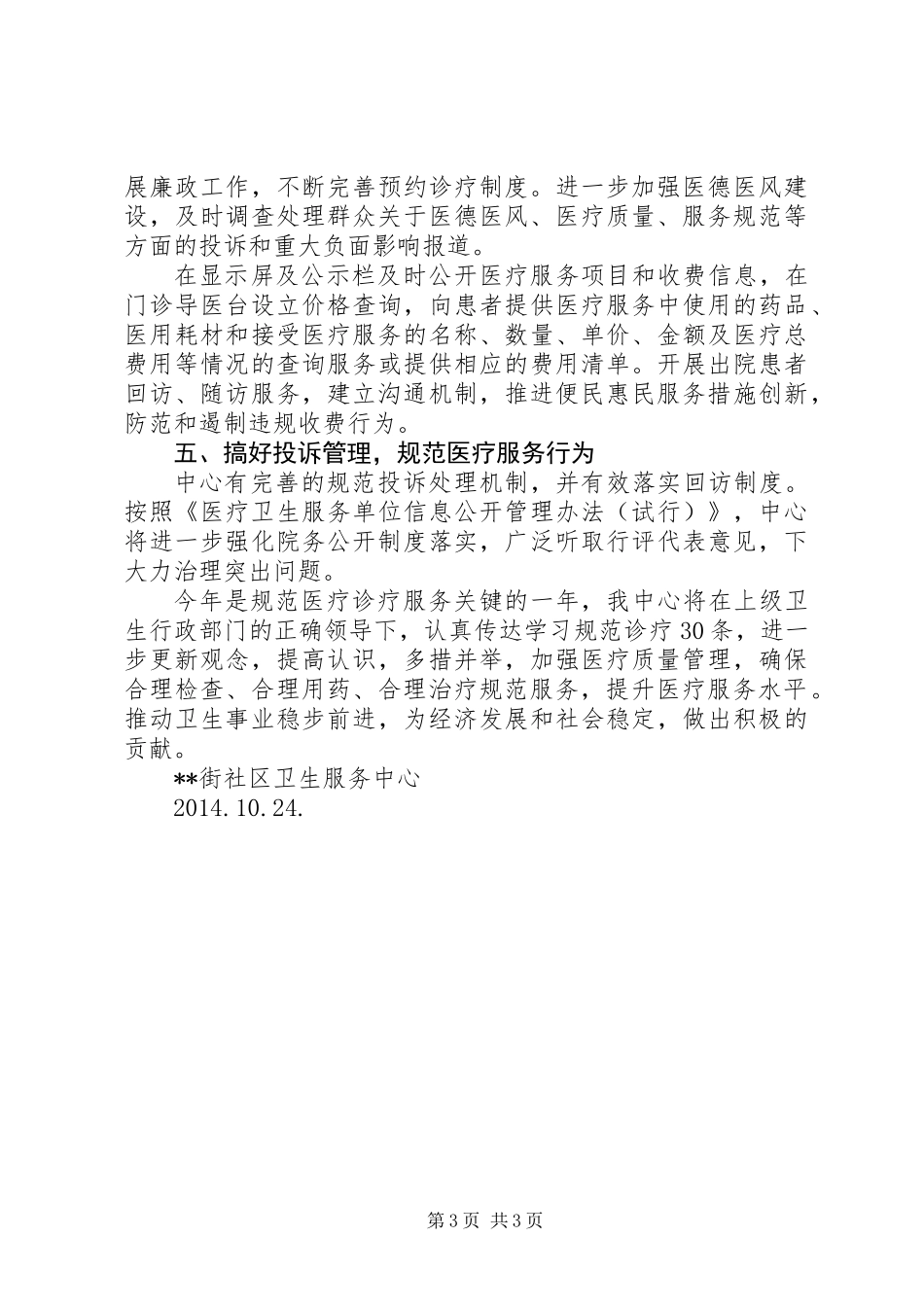 展廉政工作，不断完善预约诊疗制度。进一步加强医德医风建设，及时调查处理群众关于医德医风、医疗质量、服务规范等方面的投诉和重大负面影响报道。

在显示屏及公示栏及时公开医疗服务项目和收费信息，在门诊导医台设立价格查询，向患者提供医疗服务中使用的药品、医用耗材和接受医疗服务的名称、数量、单价、金额及医疗总费用等情况的查询服务或提供相应的费用清单。开展出院患者回访、随访服务，建立沟通机制，推进便民惠民服务措施创新，防范和遏制违规收费行为。

五、搞好投诉管理，规范医疗服务行为

中心有完善的规范投诉处理机制，并有效落实回访制度。按照《医疗卫生服务单位信息公开管理办法（试行）》，中心将进一步强化院务公开制度落实，广泛听取行评代表意见，下大力治理突出问题。

今年是规范医疗诊疗服务关键的一年，我中心将在上级卫生行政部门的正确领导下，认真传达学习规范诊疗30条，进一步更新观念，提高认识，多措并举，加强医疗质量管理，确保合理检查、合理用药、合理治疗规范服务，提升医疗服务水平。推动卫生事业稳步前进，为经济发展和社会稳定，做出积极的贡献。

**街社区卫生服务中心

2014.10.24.

第3页 共3页